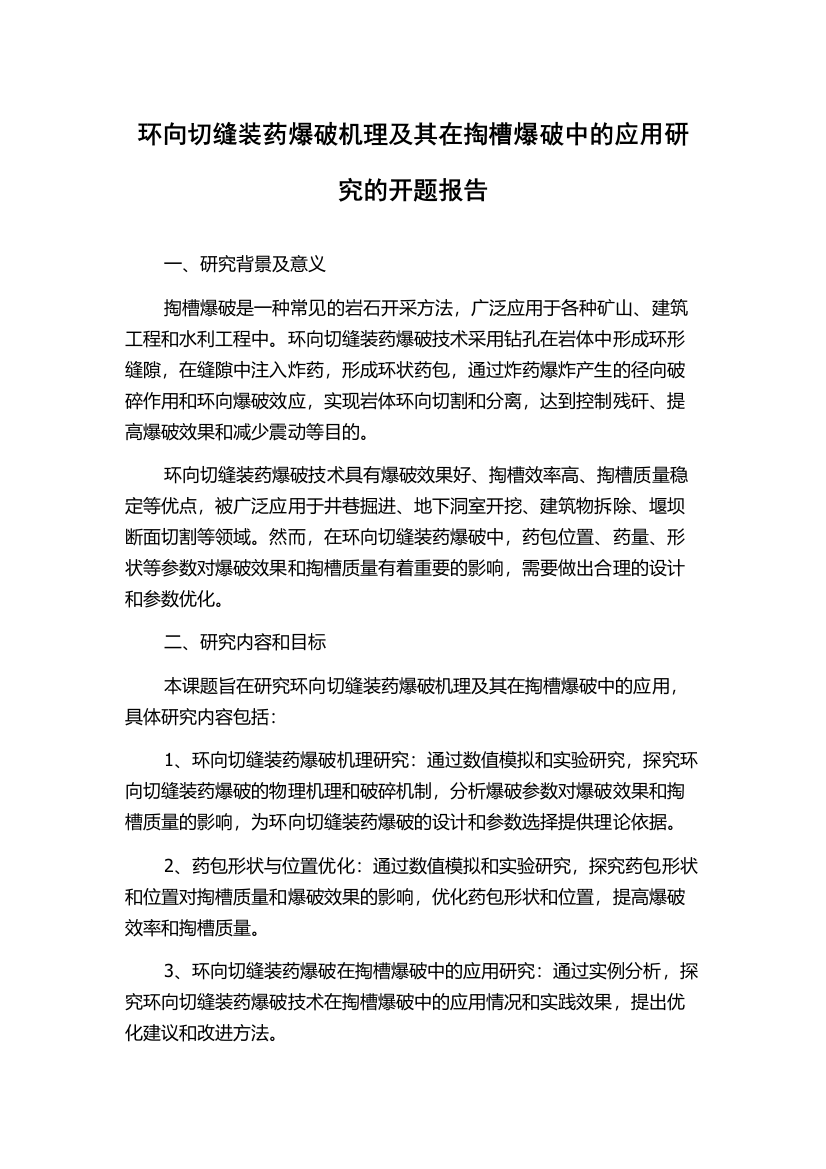 环向切缝装药爆破机理及其在掏槽爆破中的应用研究的开题报告

一、研究背景及意义

掏槽爆破是一种常见的岩石开采方法，广泛应用于各种矿山、建筑工程和水利工程中。环向切缝装药爆破技术采用钻孔在岩体中形成环形缝隙，在缝隙中注入炸药，形成环状药包，通过炸药爆炸产生的径向破碎作用和环向爆破效应，实现岩体环向切割和分离，达到控制残矸、提高爆破效果和减少震动等目的。

环向切缝装药爆破技术具有爆破效果好、掏槽效率高、掏槽质量稳定等优点，被广泛应用于井巷掘进、地下洞室开挖、建筑物拆除、堰坝断面切割等领域。然而，在环向切缝装药爆破中，药包位置、药量、形状等参数对爆破效果和掏槽质量有着重要的影响，需要做出合理的设计和参数优化。

二、研究内容和目标

本课题旨在研究环向切缝装药爆破机理及其在掏槽爆破中的应用，具体研究内容包括：

1、环向切缝装药爆破机理研究：通过数值模拟和实验研究，探究环向切缝装药爆破的物理机理和破碎机制，分析爆破参数对爆破效果和掏槽质量的影响，为环向切缝装药爆破的设计和参数选择提供理论依据。

2、药包形状与位置优化：通过数值模拟和实验研究，探究药包形状和位置对掏槽质量和爆破效果的影响，优化药包形状和位置，提高爆破效率和掏槽质量。

3、环向切缝装药爆破在掏槽爆破中的应用研究：通过实例分析，探究环向切缝装药爆破技术在掏槽爆破中的应用情况和实践效果，提出优化建议和改进方法。